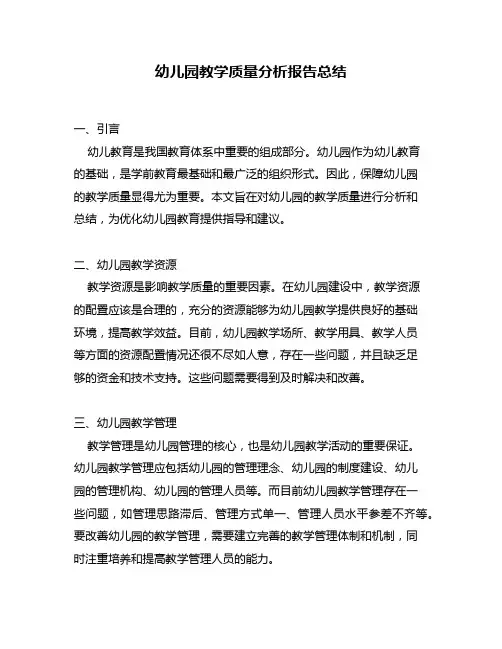 幼儿园教学质量分析报告总结

一、引言

幼儿教育是我国教育体系中重要的组成部分。幼儿园作为幼儿教育的基础，是学前教育最基础和最广泛的组织形式。因此，保障幼儿园的教学质量显得尤为重要。本文旨在对幼儿园的教学质量进行分析和总结，为优化幼儿园教育提供指导和建议。

二、幼儿园教学资源

教学资源是影响教学质量的重要因素。在幼儿园建设中，教学资源的配置应该是合理的，充分的资源能够为幼儿园教学提供良好的基础环境，提高教学效益。目前，幼儿园教学场所、教学用具、教学人员等方面的资源配置情况还很不尽如人意，存在一些问题，并且缺乏足够的资金和技术支持。这些问题需要得到及时解决和改善。

三、幼儿园教学管理

教学管理是幼儿园管理的核心，也是幼儿园教学活动的重要保证。幼儿园教学管理应包括幼儿园的管理理念、幼儿园的制度建设、幼儿园的管理机构、幼儿园的管理人员等。而目前幼儿园教学管理存在一些问题，如管理思路滞后、管理方式单一、管理人员水平参差不齐等。要改善幼儿园的教学管理，需要建立完善的教学管理体制和机制，同时注重培养和提高教学管理人员的能力。